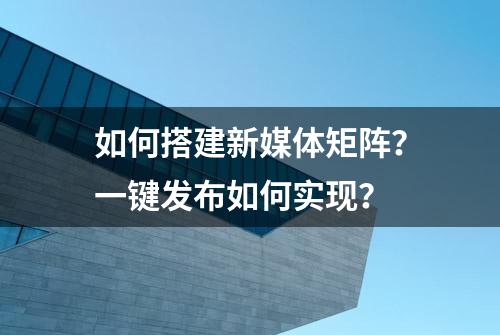 如何搭建新媒体矩阵？
一键发布如何实现？